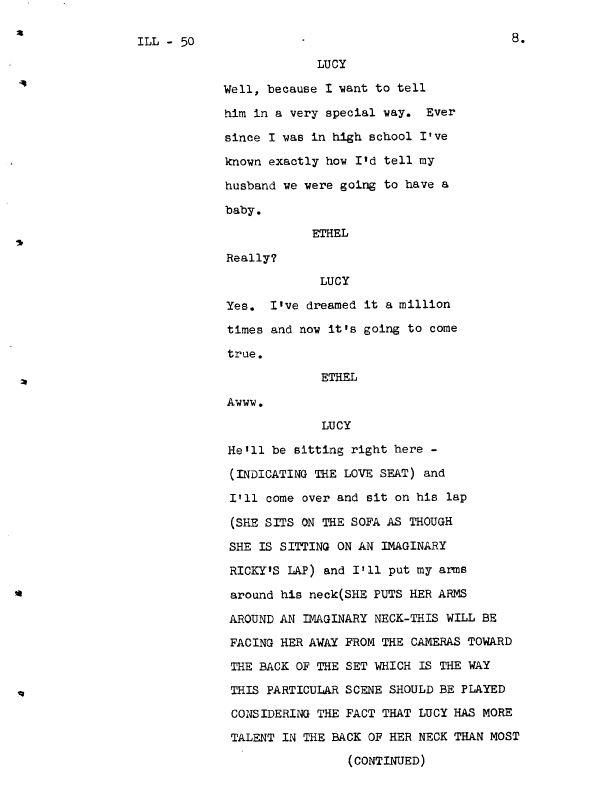 ILL - 50

8.

LUCY

Well, because I want to tell him in a very special way. Ever since I was in high school I've known exactly how I'd tell my husband we were going to have a baby.

ETHEL

Really?

LUCY

Yes. I've dreamed it a million times and now it's going to come true.

ETHEL

Awww.

LUCY

He'll be sitting right here - (INDICATING THE LOVE SEAT) and I'll come over and sit on his lap (SHE SITS ON THE SOFA AS THOUGH SHE IS SITTING ON AN IMAGINARY RICKY'S LAP) and I'll put my arms around his neck(SHE PUTS HER ARMS AROUND AN IMAGINARY NECK-THIS WILL BE FACING HER AWAY FROM THE CAMERAS TOWARD THE BACK OF THE SET WHICH IS THE WAY THIS PARTICULAR SCENE SHOULD BE PLAYED CONSIDERING THE FACT THAT LUCY HAS MORE TALENT IN THE BACK OF HER NECK THAN MOST

(CONTINUED)